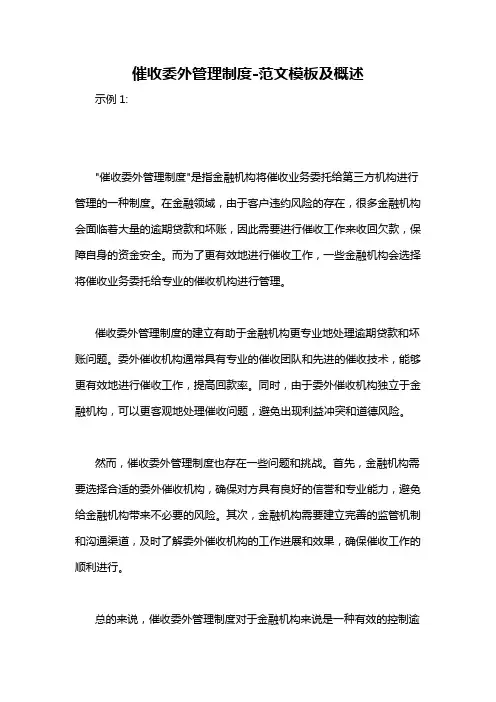 催收委外管理制度-范文模板及概述

示例 1:

"催收委外管理制度"是指金融机构将催收业务委托给第三方机构进行管理的一种制度。在金融领域，由于客户违约风险的存在，很多金融机构会面临着大量的逾期贷款和坏账，因此需要进行催收工作来收回欠款，保障自身的资金安全。而为了更有效地进行催收工作，一些金融机构会选择将催收业务委托给专业的催收机构进行管理。

催收委外管理制度的建立有助于金融机构更专业地处理逾期贷款和坏账问题。委外催收机构通常具有专业的催收团队和先进的催收技术，能够更有效地进行催收工作，提高回款率。同时，由于委外催收机构独立于金融机构，可以更客观地处理催收问题，避免出现利益冲突和道德风险。

然而，催收委外管理制度也存在一些问题和挑战。首先，金融机构需要选择合适的委外催收机构，确保对方具有良好的信誉和专业能力，避免给金融机构带来不必要的风险。其次，金融机构需要建立完善的监管机制和沟通渠道，及时了解委外催收机构的工作进展和效果，确保催收工作的顺利进行。

总的来说，催收委外管理制度对于金融机构来说是一种有效的控制逾